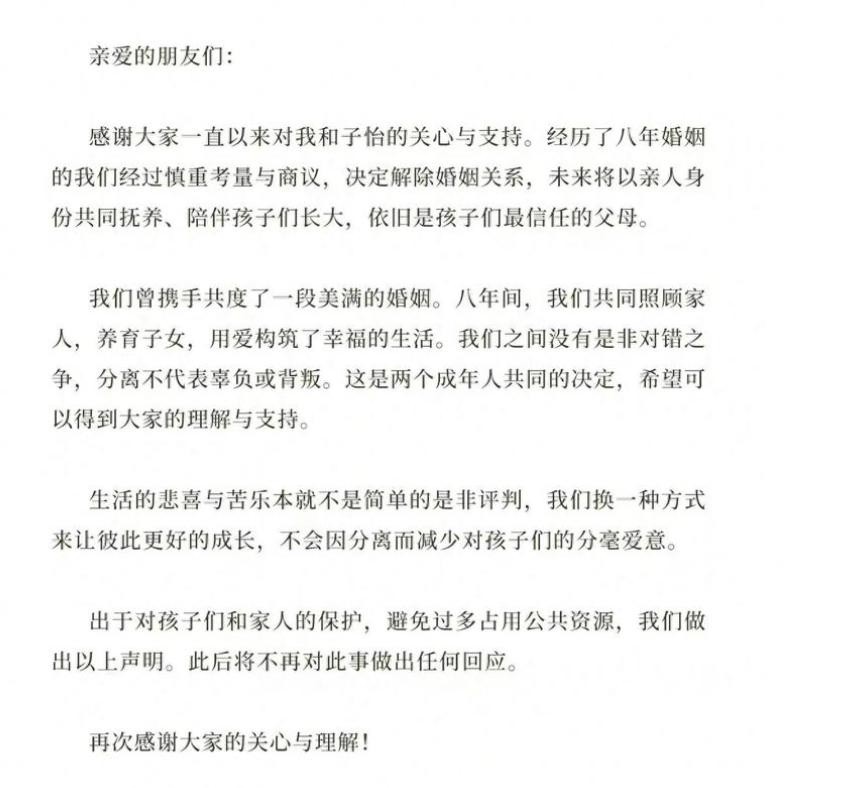 亲爱的朋友们：

感谢大家一直以来对我和子怡的关心与支持。经历了八年婚姻的我们经过慎重考量与商议，决定解除婚姻关系，未来将以亲人身份共同抚养、陪伴孩子们长大，依旧是孩子们最信任的父母。

我们曾携手共度了一段美满的婚姻。八年间，我们共同照顾家人，养育子女，用爱构筑了幸福的生活。我们之间没有是非对错之争，分离不代表辜负或背叛。这是两个成年人共同的决定，希望可以得到大家的理解与支持。

生活的悲喜与苦乐本就不是简单的是非评判，我们换一种方式来让彼此更好的成长，不会因分离而减少对孩子们的分毫爱意。

出于对孩子们和家人的保护，避免过多占用公共资源，我们做出以上声明。此后将不再对此事做出任何回应。

再次感谢大家的关心与理解！